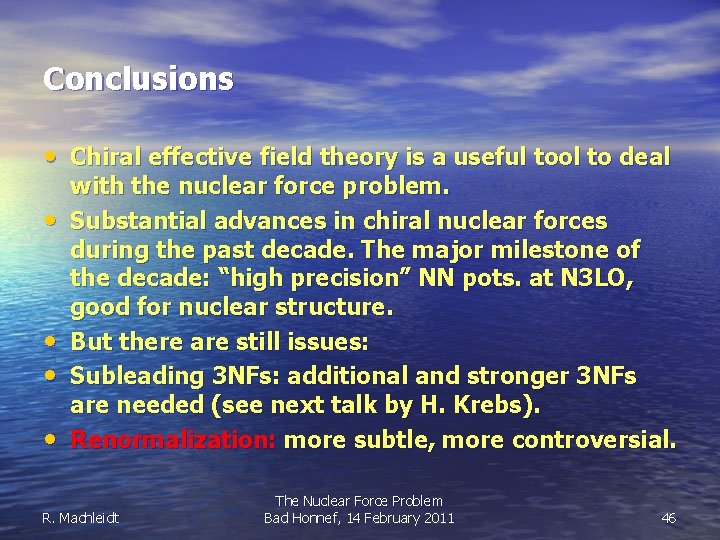 Conclusions

• Chiral effective field theory is a useful tool to deal with the nuclear force problem.
• Substantial advances in chiral nuclear forces during the past decade. The major milestone of the decade: “high precision” NN pots. at N3LO, good for nuclear structure.
• But there are still issues:
• Subleading 3NFs: additional and stronger 3NFs are needed (see next talk by H. Krebs).
• Renormalization: more subtle, more controversial.

R. Machleidt

The Nuclear Force Problem
Bad Honnef, 14 February 2011

46